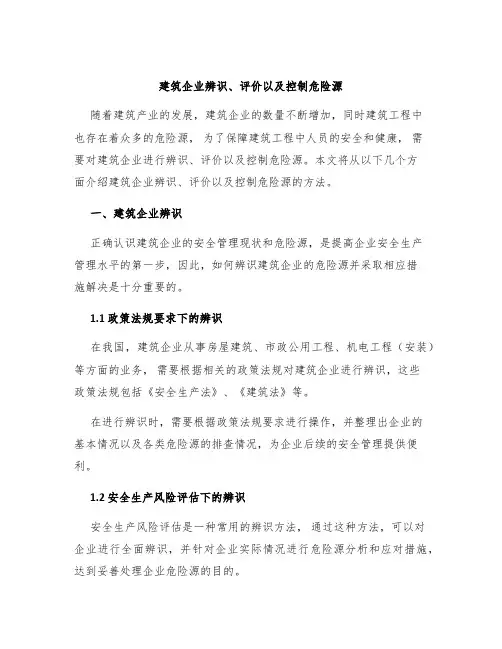 建筑企业辨识、评价以及控制危险源

随着建筑产业的发展，建筑企业的数量不断增加，同时建筑工程中也存在着众多的危险源，为了保障建筑工程中人员的安全和健康，需要对建筑企业进行辨识、评价以及控制危险源。本文将从以下几个方面介绍建筑企业辨识、评价以及控制危险源的方法。

一、建筑企业辨识

正确认识建筑企业的安全管理现状和危险源，是提高企业安全生产管理水平的第一步，因此，如何辨识建筑企业的危险源并采取相应措施解决是十分重要的。

1.1 政策法规要求下的辨识

在我国，建筑企业从事房屋建筑、市政公用工程、机电工程（安装）等方面的业务，需要根据相关的政策法规对建筑企业进行辨识，这些政策法规包括《安全生产法》、《建筑法》等。

在进行辨识时，需要根据政策法规要求进行操作，并整理出企业的基本情况以及各类危险源的排查情况，为企业后续的安全管理提供便利。

1.2 安全生产风险评估下的辨识

安全生产风险评估是一种常用的辨识方法，通过这种方法，可以对企业进行全面辨识，并针对企业实际情况进行危险源分析和应对措施，达到妥善处理企业危险源的目的。